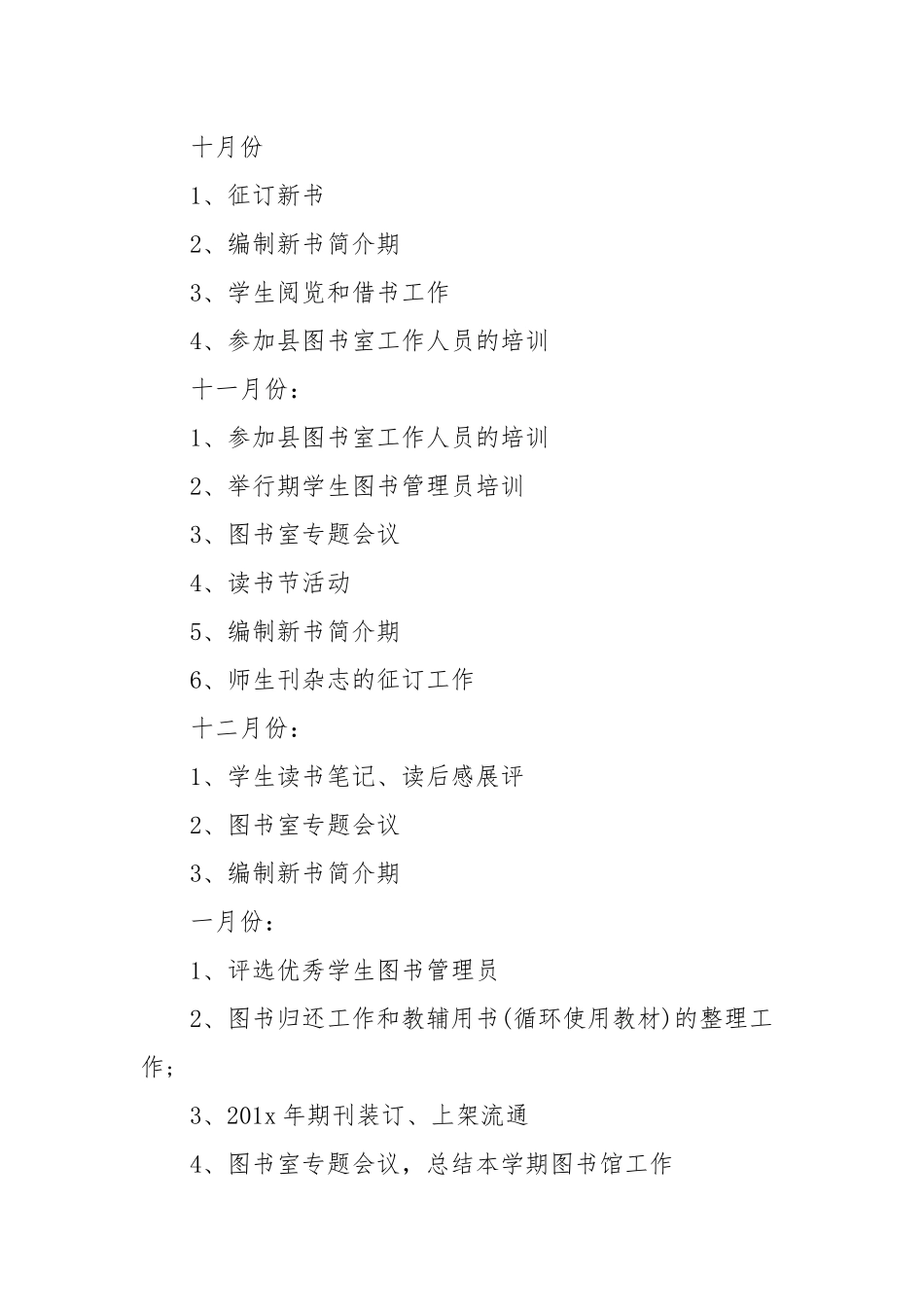 十月份

1、征订新书

2、编制新书简介期

3、学生阅览和借书工作

4、参加县图书室工作人员的培训

十一月份：

1、参加县图书室工作人员的培训

2、举行期学生图书管理员培训

3、图书室专题会议

4、读书节活动

5、编制新书简介期

6、师生刊杂志的征订工作

十二月份：

1、学生读书笔记、读后感展评

2、图书室专题会议

3、编制新书简介期

一月份：

1、评选优秀学生图书管理员

2、图书归还工作和教辅用书(循环使用教材)的整理工作；

3、201x 年期刊装订、上架流通

4、图书室专题会议，总结本学期图书馆工作